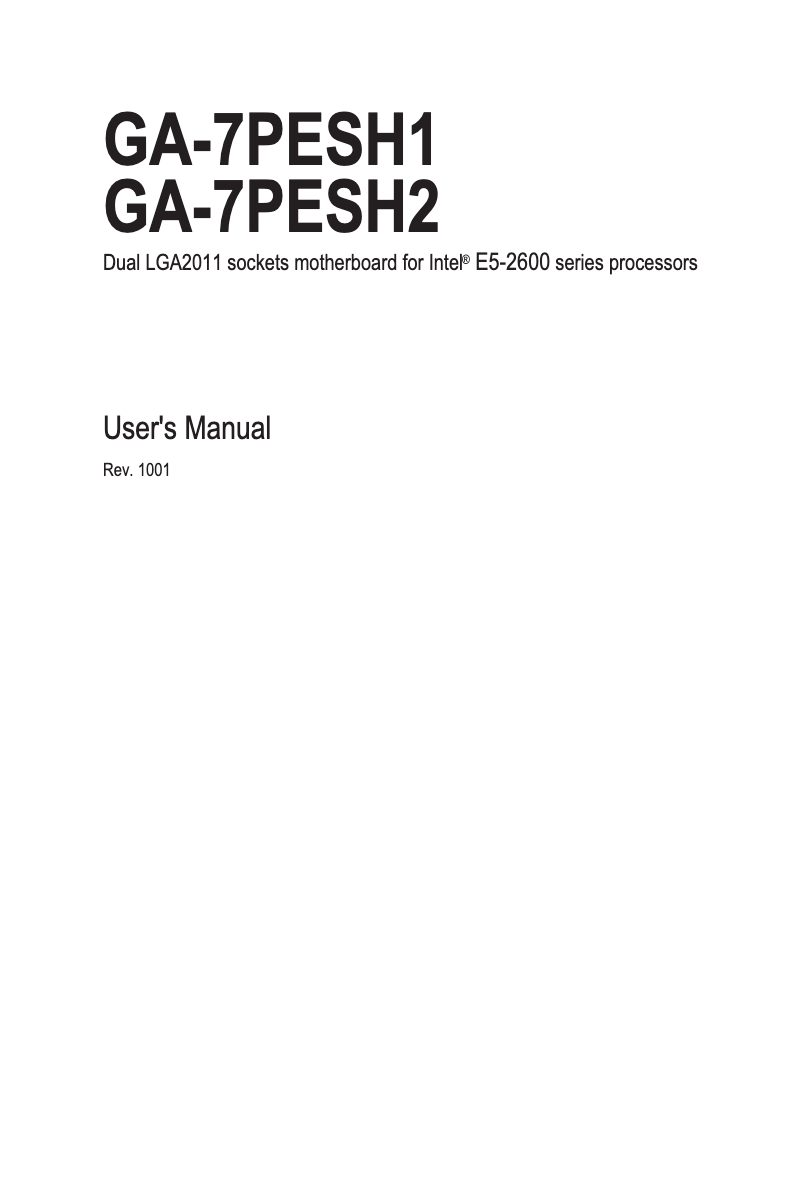 GA-7PESH1
GA-7PESH2

Dual LGA2011 sockets motherboard for Intel® E5-2600 series processors

User's Manual

Rev. 1001